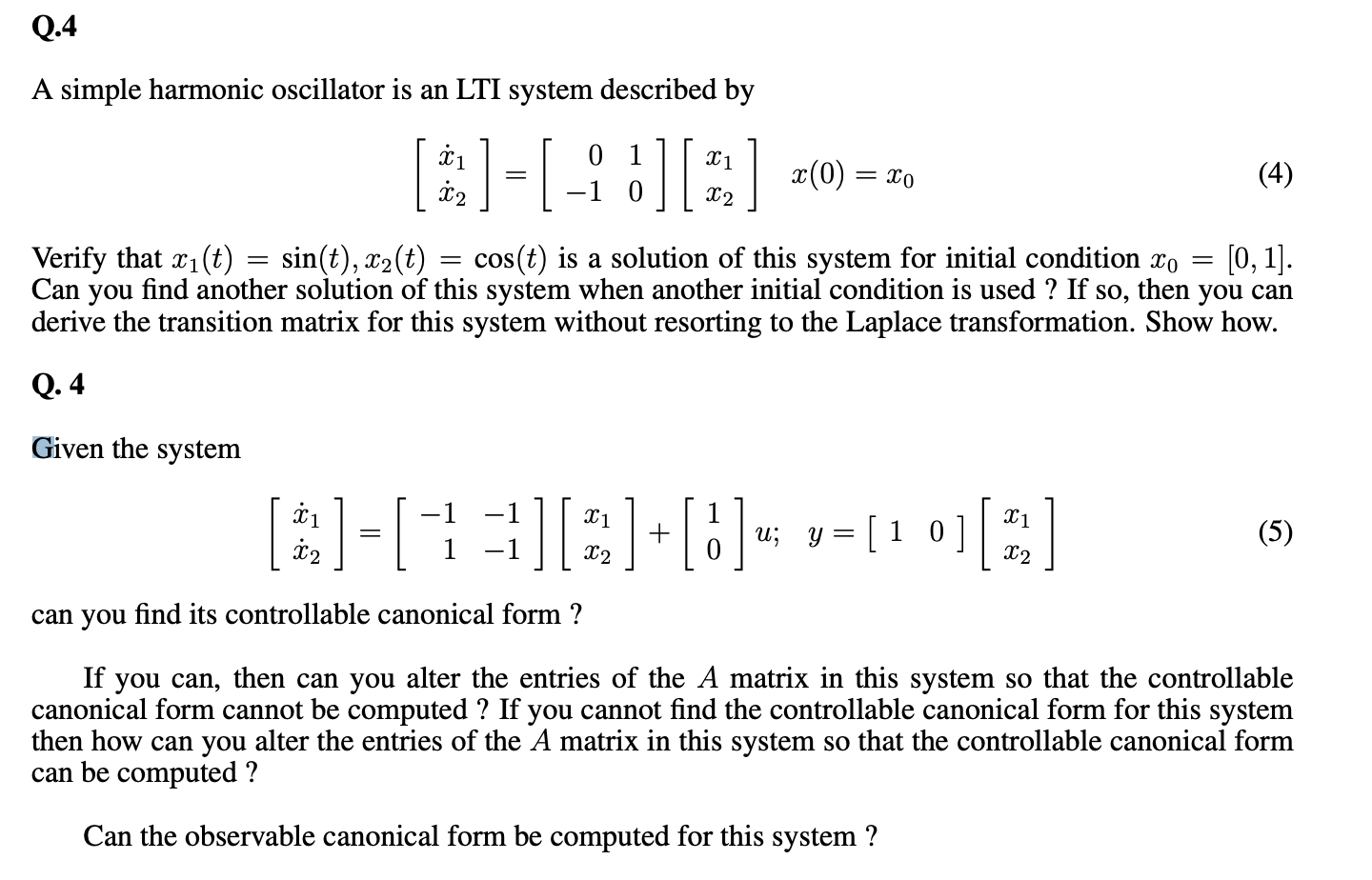 Q.4

A simple harmonic oscillator is an LTI system described by

$$\begin{bmatrix} \dot{x}_1 \\ \dot{x}_2 \end{bmatrix} = \begin{bmatrix} 0 & 1 \\ -1 & 0 \end{bmatrix} \begin{bmatrix} x_1 \\ x_2 \end{bmatrix} \quad x(0) = x_0 \qquad (4)$$

Verify that $x_1(t) = \sin(t), x_2(t) = \cos(t)$ is a solution of this system for initial condition $x_0 = [0, 1]$. Can you find another solution of this system when another initial condition is used ? If so, then you can derive the transition matrix for this system without resorting to the Laplace transformation. Show how.

Q. 4

Given the system

$$\begin{bmatrix} \dot{x}_1 \\ \dot{x}_2 \end{bmatrix} = \begin{bmatrix} -1 & -1 \\ 1 & -1 \end{bmatrix} \begin{bmatrix} x_1 \\ x_2 \end{bmatrix} + \begin{bmatrix} 1 \\ 0 \end{bmatrix} u; \quad y = \begin{bmatrix} 1 & 0 \end{bmatrix} \begin{bmatrix} x_1 \\ x_2 \end{bmatrix} \qquad (5)$$

can you find its controllable canonical form ?

If you can, then can you alter the entries of the $A$ matrix in this system so that the controllable canonical form cannot be computed ? If you cannot find the controllable canonical form for this system then how can you alter the entries of the $A$ matrix in this system so that the controllable canonical form can be computed ?

Can the observable canonical form be computed for this system ?